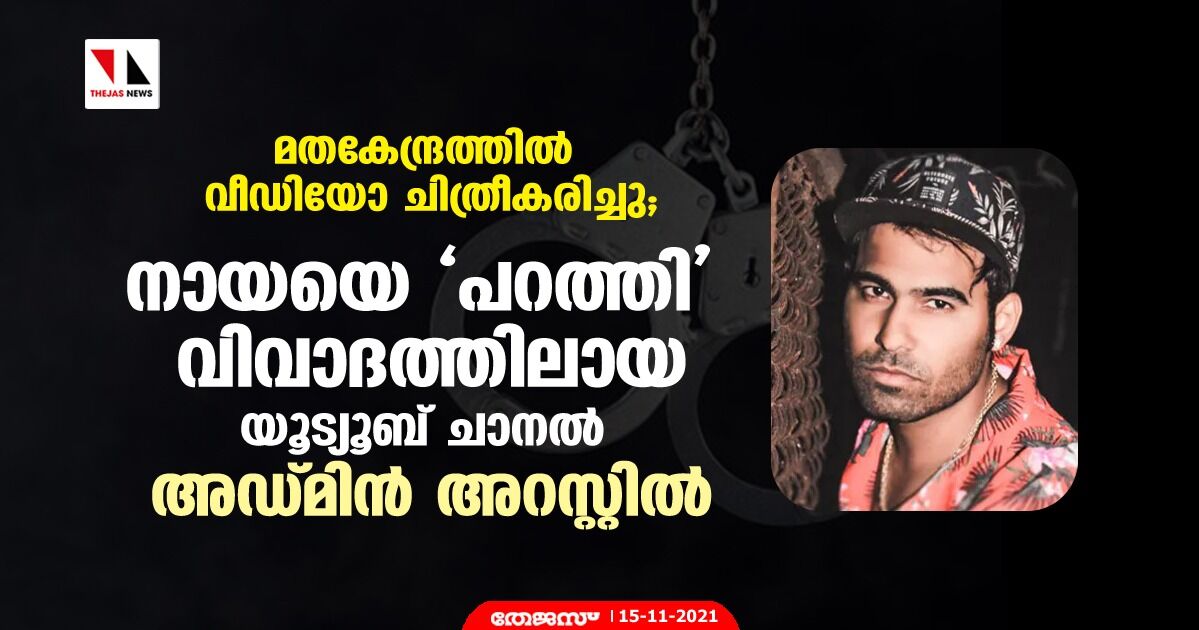 THEJAS NEWS

മതകേന്ദ്രത്തിൽ വീഡിയോ ചിത്രീകരിച്ചു;

നായയെ 'പറത്തി' വിവാദത്തിലായ യൂട്യൂബ് ചാനൽ അഡ്മിൻ അറസ്റ്റിൽ

തേജസ് | 15-11-2021